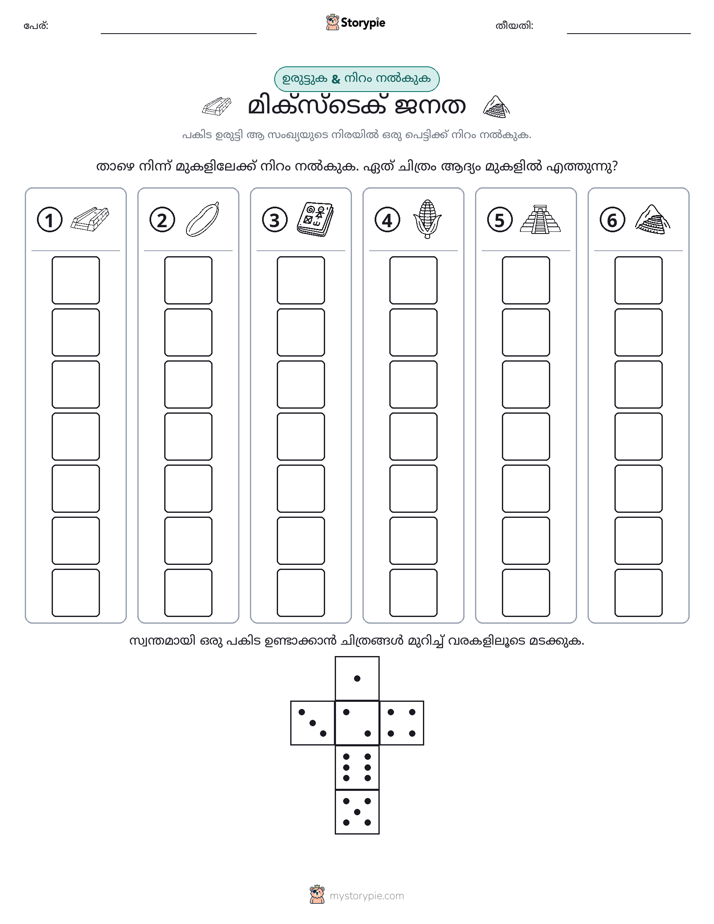 പേര്: ____ Storypie തീയതി: ____

ഉരുട്ടുക & നിറം നൽകുക

മിക്സ്ടെക് ജനത

പകിട ഉരുട്ടി ആ സംഖ്യയുടെ നിരയിൽ ഒരു പെട്ടിക്ക് നിറം നൽകുക.

താഴെ നിന്ന് മുകളിലേക്ക് നിറം നൽകുക. ഏത് ചിത്രം ആദ്യം മുകളിൽ എത്തുന്നു?

1 2 3 4 5 6

സ്വന്തമായി ഒരു പകിട ഉണ്ടാക്കാൻ ചിത്രങ്ങൾ മുറിച്ച് വരകളിലൂടെ മടക്കുക.

mystorypie.com